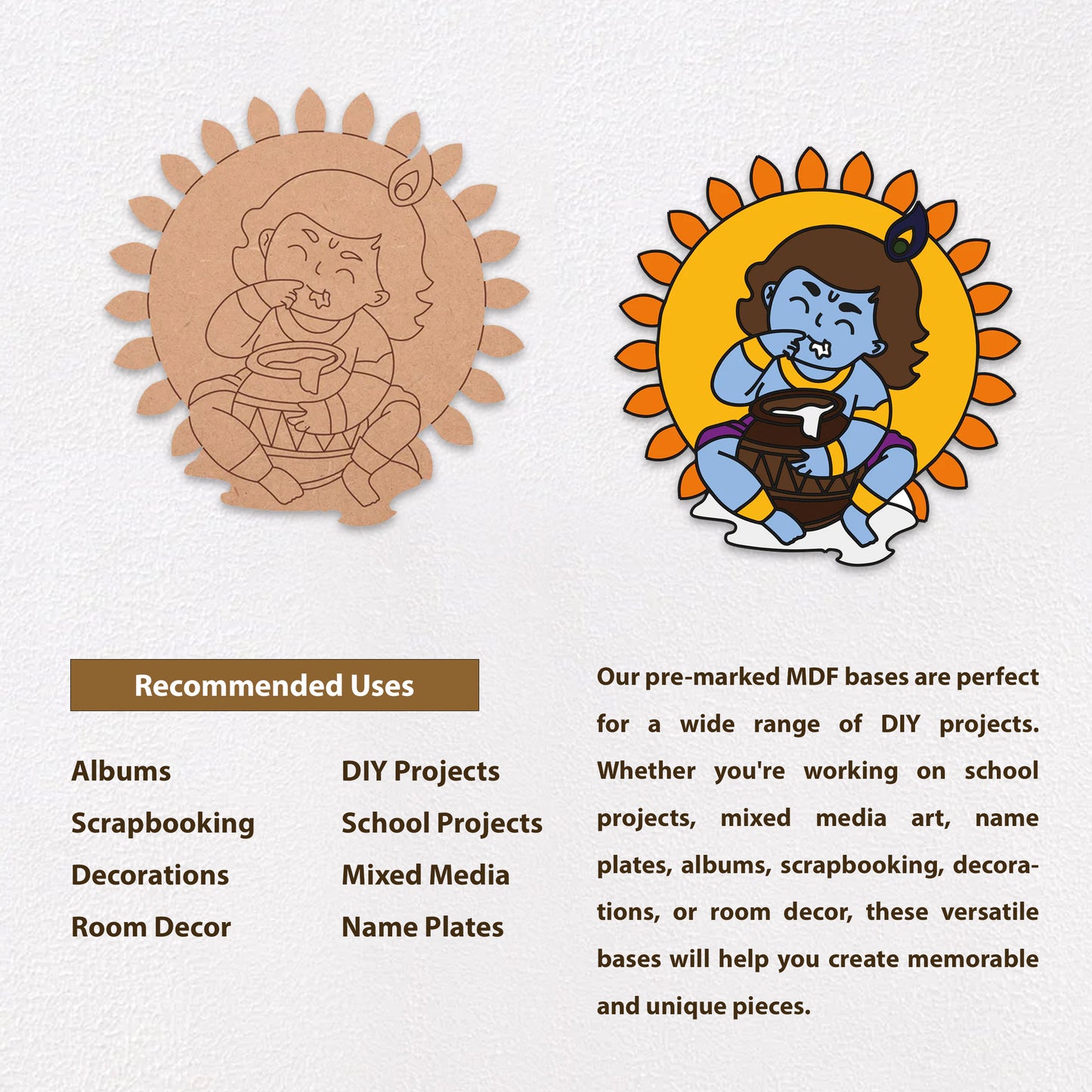 Recommended Uses

Albums
Scrapbooking
Decorations
Room Decor

DIY Projects
School Projects
Mixed Media
Name Plates

Our pre-marked MDF bases are perfect for a wide range of DIY projects. Whether you're working on school projects, mixed media art, name plates, albums, scrapbooking, decorations, or room decor, these versatile bases will help you create memorable and unique pieces.